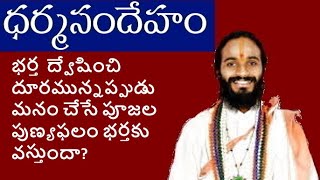 ధర్మసందేహం

భర్త ద్వేషించి దూరమున్నప్పుడు మనం చేసే పూజల పుణ్యఫలం భర్తకు వస్తుందా?